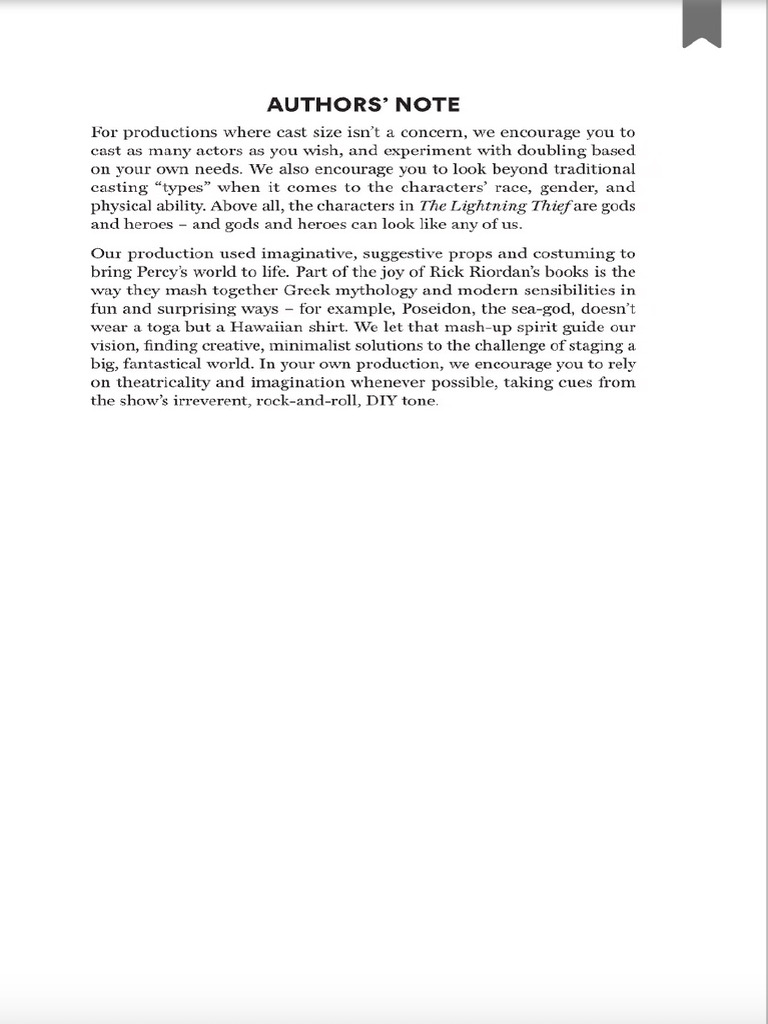 AUTHORS' NOTE

For productions where cast size isn't a concern, we encourage you to cast as many actors as you wish, and experiment with doubling based on your own needs. We also encourage you to look beyond traditional casting "types" when it comes to the characters' race, gender, and physical ability. Above all, the characters in The Lightning Thief are gods and heroes – and gods and heroes can look like any of us.

Our production used imaginative, suggestive props and costuming to bring Percy's world to life. Part of the joy of Rick Riordan's books is the way they mash together Greek mythology and modern sensibilities in fun and surprising ways – for example, Poseidon, the sea-god, doesn't wear a toga but a Hawaiian shirt. We let that mash-up spirit guide our vision, finding creative, minimalist solutions to the challenge of staging a big, fantastical world. In your own production, we encourage you to rely on theatricality and imagination whenever possible, taking cues from the show's irreverent, rock-and-roll, DIY tone.